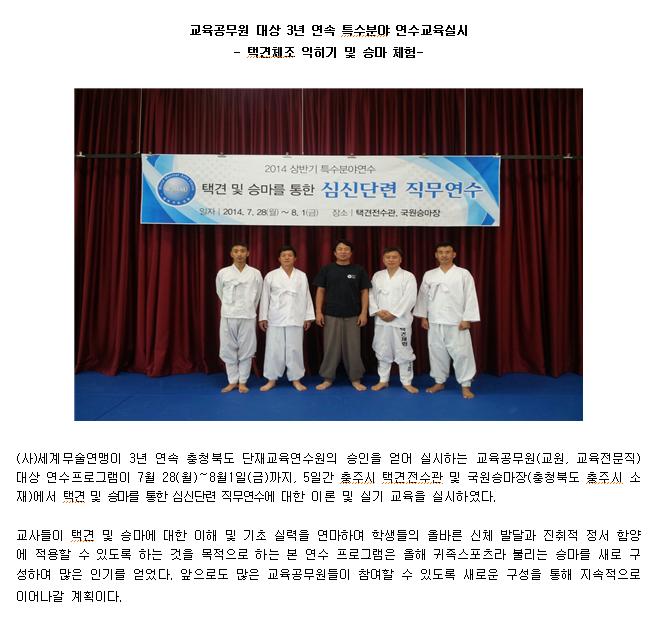 교육공무원 대상 3년 연속 특수분야 연수교육실시
- 택견체조 익히기 및 승마 체험-

2014 상반기 특수분야연수
택견 및 승마를 통한 심신단련 직무연수
일자 | 2014. 7. 28(월) ~ 8. 1(금) 장소 | 택견전수관, 국원승마장

(사)세계무술연맹이 3년 연속 충청북도 단재교육연수원의 승인을 얻어 실시하는 교육공무원(교원, 교육전문직) 대상 연수프로그램이 7월 28(월)~8월1일(금)까지, 5일간 충주시 택견전수관 및 국원승마장(충청북도 충주시 소재)에서 택견 및 승마를 통한 심신단련 직무연수에 대한 이론 및 실기 교육을 실시하였다.

교사들이 택견 및 승마에 대한 이해 및 기초 실력을 연마하여 학생들의 올바른 신체 발달과 진취적 정서 함양에 적용할 수 있도록 하는 것을 목적으로 하는 본 연수 프로그램은 올해 귀족스포츠라 불리는 승마를 새로 구성하여 많은 인기를 얻었다. 앞으로도 많은 교육공무원들이 참여할 수 있도록 새로운 구성을 통해 지속적으로 이어나갈 계획이다.